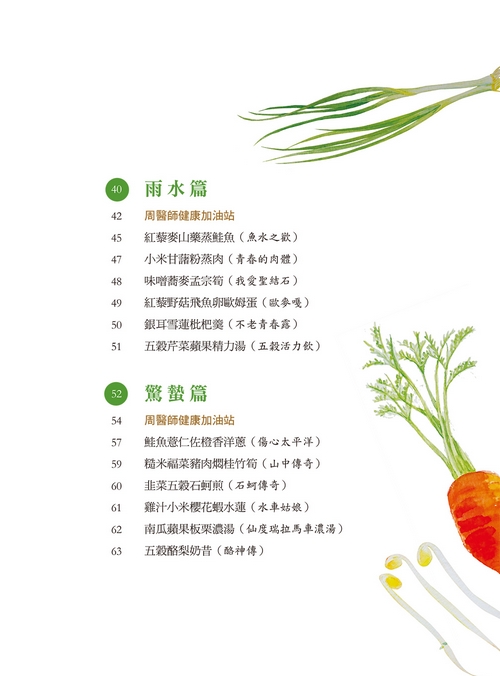 40 雨水篇

42 周醫師健康加油站

45 紅藜麥山藥蒸鮭魚（魚水之歡）

47 小米甘藷粉蒸肉（青春的肉體）

48 味噌蕎麥孟宗筍（我愛聖結石）

49 紅藜野菇飛魚卵歐姆蛋（歐麥嘎）

50 銀耳雪蓮枇杷羹（不老青春露）

51 五穀芹菜蘋果精力湯（五穀活力飲）

52 驚蟄篇

54 周醫師健康加油站

57 鮭魚薏仁佐橙香洋蔥（傷心太平洋）

59 糙米福菜豬肉燜桂竹筍（山中傳奇）

60 韭菜五穀石蚵煎（石蚵傳奇）

61 雞汁小米櫻花蝦水蓮（水車姑娘）

62 南瓜蘋果板栗濃湯（仙度瑞拉馬車濃湯）

63 五穀酪梨奶昔（酪神傳）